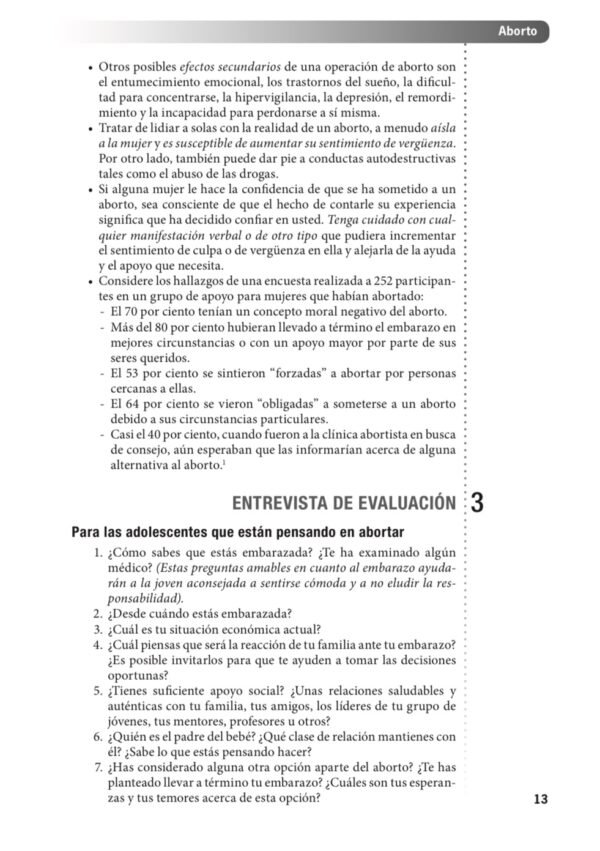 Aborto

• Otros posibles efectos secundarios de una operación de aborto son el entumecimiento emocional, los trastornos del sueño, la dificultad para concentrarse, la hipervigilancia, la depresión, el remordimiento y la incapacidad para perdonarse a sí misma.
• Tratar de lidiar a solas con la realidad de un aborto, a menudo aísla a la mujer y es susceptible de aumentar su sentimiento de vergüenza. Por otro lado, también puede dar pie a conductas autodestructivas tales como el abuso de las drogas.
• Si alguna mujer le hace la confidencia de que se ha sometido a un aborto, sea consciente de que el hecho de contarle su experiencia significa que ha decidido confiar en usted. Tenga cuidado con cualquier manifestación verbal o de otro tipo que pudiera incrementar el sentimiento de culpa o de vergüenza en ella y alejarla de la ayuda y el apoyo que necesita.
• Considere los hallazgos de una encuesta realizada a 252 participantes en un grupo de apoyo para mujeres que habían abortado:
- El 70 por ciento tenían un concepto moral negativo del aborto.
- Más del 80 por ciento hubieran llevado a término el embarazo en mejores circunstancias o con un apoyo mayor por parte de sus seres queridos.
- El 53 por ciento se sintieron “forzadas” a abortar por personas cercanas a ellas.
- El 64 por ciento se vieron “obligadas” a someterse a un aborto debido a sus circunstancias particulares.
- Casi el 40 por ciento, cuando fueron a la clínica abortista en busca de consejo, aún esperaban que las informarían acerca de alguna alternativa al aborto.$^1$

ENTREVISTA DE EVALUACIÓN 3

Para las adolescentes que están pensando en abortar
1. ¿Cómo sabes que estás embarazada? ¿Te ha examinado algún médico? (Estas preguntas amables en cuanto al embarazo ayudarán a la joven aconsejada a sentirse cómoda y a no eludir la responsabilidad).
2. ¿Desde cuándo estás embarazada?
3. ¿Cuál es tu situación económica actual?
4. ¿Cuál piensas que será la reacción de tu familia ante tu embarazo? ¿Es posible invitarlos para que te ayuden a tomar las decisiones oportunas?
5. ¿Tienes suficiente apoyo social? ¿Unas relaciones saludables y auténticas con tu familia, tus amigos, los líderes de tu grupo de jóvenes, tus mentores, profesores u otros?
6. ¿Quién es el padre del bebé? ¿Qué clase de relación mantienes con él? ¿Sabe lo que estás pensando hacer?
7. ¿Has considerado alguna otra opción aparte del aborto? ¿Te has planteado llevar a término tu embarazo? ¿Cuáles son tus esperanzas y tus temores acerca de esta opción?

13